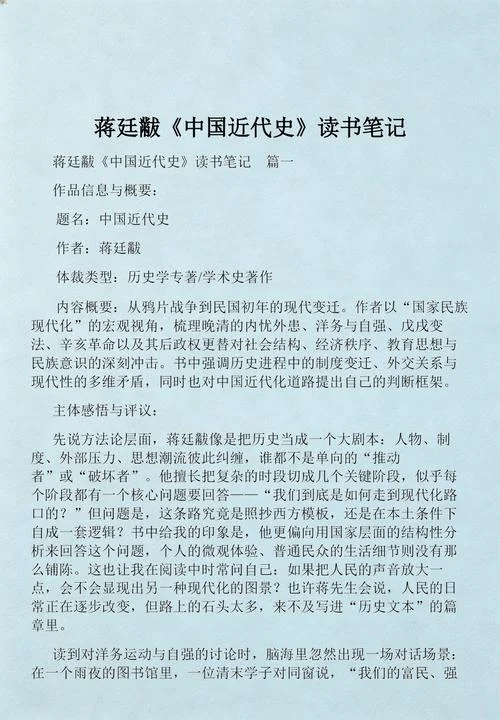 蒋廷黻《中国近代史》读书笔记

蒋廷黻《中国近代史》读书笔记　篇一

作品信息与概要：

题名：中国近代史

作者：蒋廷黻

体裁类型：历史学专著/学术史著作

内容概要：从鸦片战争到民国初年的现代变迁。作者以“国家民族现代化”的宏观视角，梳理晚清的内忧外患、洋务与自强、戊戌变法、辛亥革命以及其后政权更替对社会结构、经济秩序、教育思想与民族意识的深刻冲击。书中强调历史进程中的制度变迁、外交关系与现代性的多维矛盾，同时也对中国近代化道路提出自己的判断框架。

主体感悟与评议：

先说方法论层面，蒋廷黻像是把历史当成一个大剧本：人物、制度、外部压力、思想潮流彼此纠缠，谁都不是单向的“推动者”或“破坏者”。他擅长把复杂的时段切成几个关键阶段，似乎每个阶段都有一个核心问题要回答——“我们到底是如何走到现代化路口的？”但问题是，这条路究竟是照抄西方模板，还是在本土条件下自成一套逻辑？书中给我的印象是，他更偏向用国家层面的结构性分析来回答这个问题，个人的微观体验、普通民众的生活细节则没有那么铺陈。这也让我在阅读中时常问自己：如果把人民的声音放大一点，会不会显现出另一种现代化的图景？也许蒋先生会说，人民的日常正在逐步改变，但路上的石头太多，来不及写进“历史文本”的篇章里。

读到对洋务运动与自强的讨论时，脑海里忽然出现一场对话场景：在一个雨夜的图书馆里，一位清末学子对同窗说，“我们的富民、强